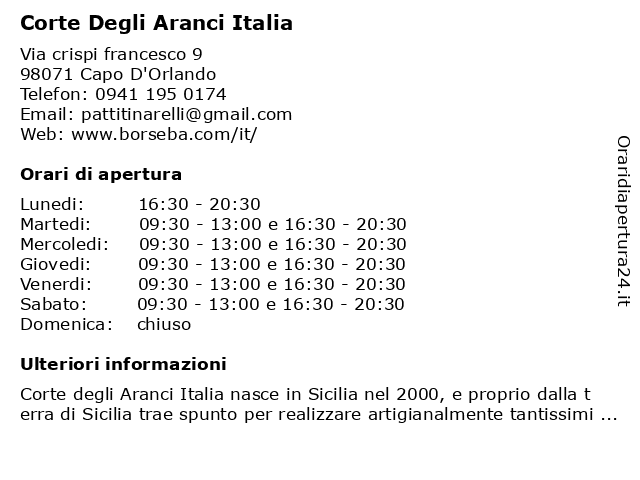 Corte Degli Aranci Italia

Via crispi francesco 9
98071 Capo D'Orlando
Telefon: 0941 195 0174
Email: pattitinarelli@gmail.com
Web: www.borseba.com/it/

Orari di apertura

| | |
|---|---|
| Lunedi: | 16:30 - 20:30 |
| Martedi: | 09:30 - 13:00 e 16:30 - 20:30 |
| Mercoledi: | 09:30 - 13:00 e 16:30 - 20:30 |
| Giovedi: | 09:30 - 13:00 e 16:30 - 20:30 |
| Venerdi: | 09:30 - 13:00 e 16:30 - 20:30 |
| Sabato: | 09:30 - 13:00 e 16:30 - 20:30 |
| Domenica: | chiuso |

Ulteriori informazioni

Corte degli Aranci Italia nasce in Sicilia nel 2000, e proprio dalla terra di Sicilia trae spunto per realizzare artigianalmente tantissimi ...

Oraridiapertura24.it